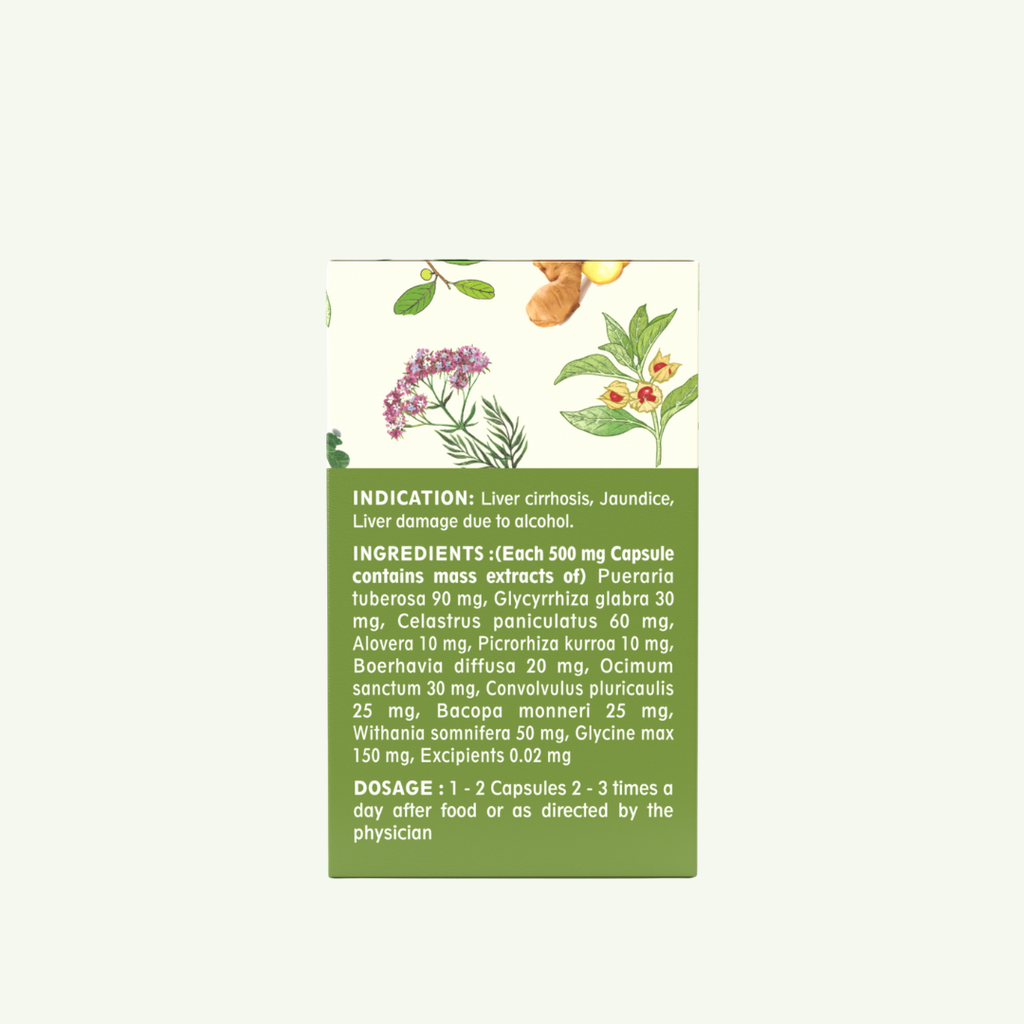 INDICATION: Liver cirrhosis, Jaundice, Liver damage due to alcohol.

INGREDIENTS :(Each 500 mg Capsule contains mass extracts of) Pueraria tuberosa 90 mg, Glycyrrhiza glabra 30 mg, Celastrus paniculatus 60 mg, Alovera 10 mg, Picrorhiza kurroa 10 mg, Boerhavia diffusa 20 mg, Ocimum sanctum 30 mg, Convolvulus pluricaulis 25 mg, Bacopa monneri 25 mg, Withania somnifera 50 mg, Glycine max 150 mg, Excipients 0.02 mg

DOSAGE : 1 - 2 Capsules 2 - 3 times a day after food or as directed by the physician